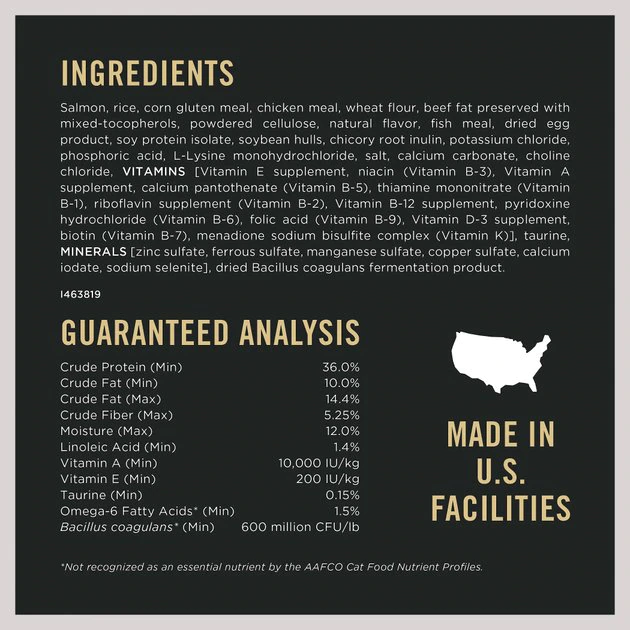 INGREDIENTS

Salmon, rice, corn gluten meal, chicken meal, wheat flour, beef fat preserved with mixed-tocopherols, powdered cellulose, natural flavor, fish meal, dried egg product, soy protein isolate, soybean hulls, chicory root inulin, potassium chloride, phosphoric acid, L-Lysine monohydrochloride, salt, calcium carbonate, choline chloride, VITAMINS [Vitamin E supplement, niacin (Vitamin B-3), Vitamin A supplement, calcium pantothenate (Vitamin B-5), thiamine mononitrate (Vitamin B-1), riboflavin supplement (Vitamin B-2), Vitamin B-12 supplement, pyridoxine hydrochloride (Vitamin B-6), folic acid (Vitamin B-9), Vitamin D-3 supplement, biotin (Vitamin B-7), menadione sodium bisulfite complex (Vitamin K)], taurine, MINERALS [zinc sulfate, ferrous sulfate, manganese sulfate, copper sulfate, calcium iodate, sodium selenite], dried Bacillus coagulans fermentation product.

I463819

GUARANTEED ANALYSIS

| | |
|---|---|
| Crude Protein (Min) | 36.0% |
| Crude Fat (Min) | 10.0% |
| Crude Fat (Max) | 14.4% |
| Crude Fiber (Max) | 5.25% |
| Moisture (Max) | 12.0% |
| Linoleic Acid (Min) | 1.4% |
| Vitamin A (Min) | 10,000 IU/kg |
| Vitamin E (Min) | 200 IU/kg |
| Taurine (Min) | 0.15% |
| Omega-6 Fatty Acids* (Min) | 1.5% |
| Bacillus coagulans* (Min) | 600 million CFU/lb |

MADE IN U.S. FACILITIES

*Not recognized as an essential nutrient by the AAFCO Cat Food Nutrient Profiles.